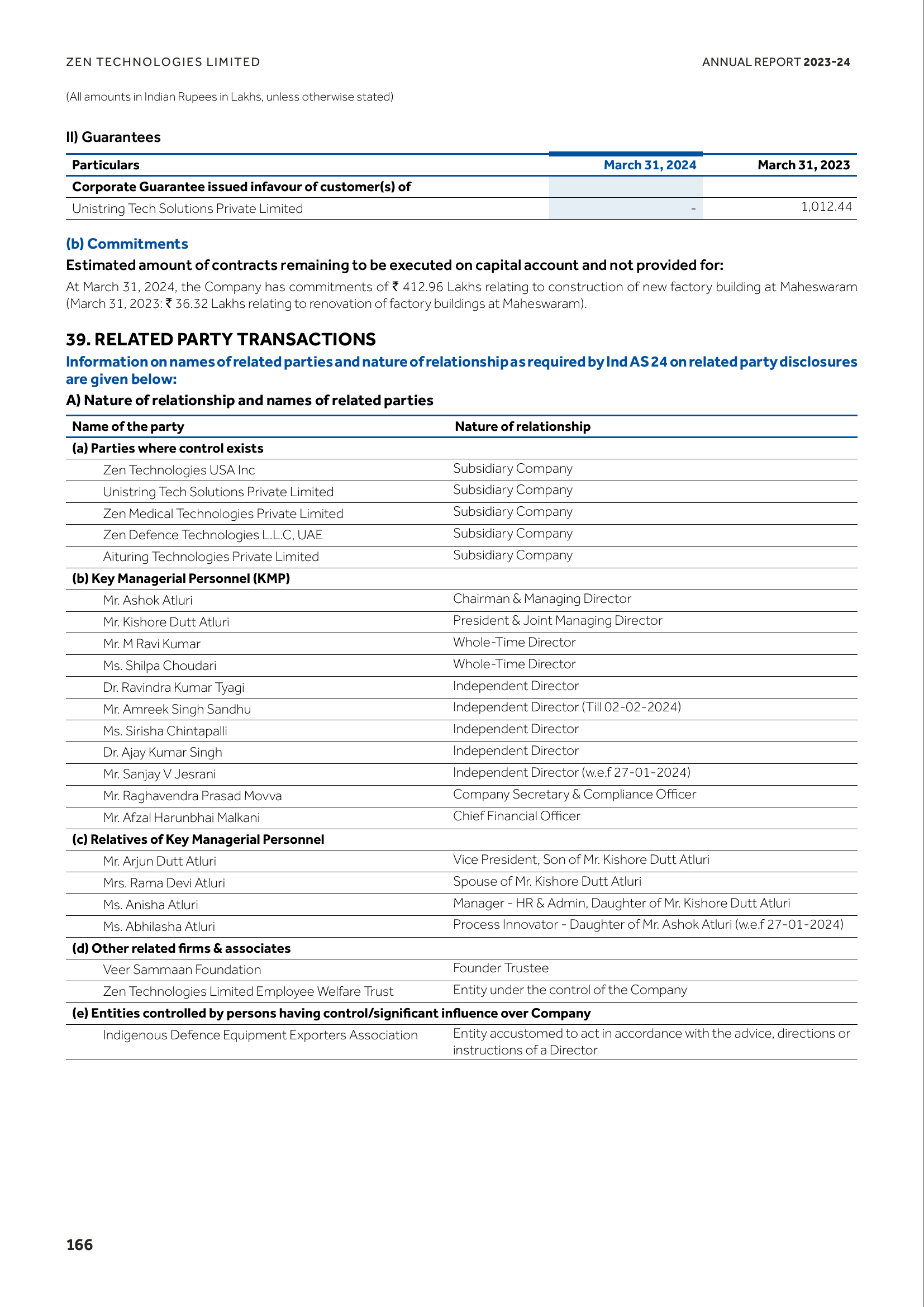 ZEN TECHNOLOGIES LIMITED

ANNUAL REPORT 2023-24

(All amounts in Indian Rupees in Lakhs, unless otherwise stated)

II) Guarantees

| Particulars | March 31, 2024 | March 31, 2023 |
|---|---|---|
| Corporate Guarantee issued infavour of customer(s) of | | |
| Unistring Tech Solutions Private Limited | - | 1,012.44 |

(b) Commitments

Estimated amount of contracts remaining to be executed on capital account and not provided for:

At March 31, 2024, the Company has commitments of ₹ 412.96 Lakhs relating to construction of new factory building at Maheswaram (March 31, 2023: ₹ 36.32 Lakhs relating to renovation of factory buildings at Maheswaram).

39. RELATED PARTY TRANSACTIONS

Information on names of related parties and nature of relationship as required by Ind AS 24 on related party disclosures are given below:

A) Nature of relationship and names of related parties

| Name of the party | Nature of relationship |
|---|---|
| (a) Parties where control exists | |
| Zen Technologies USA Inc | Subsidiary Company |
| Unistring Tech Solutions Private Limited | Subsidiary Company |
| Zen Medical Technologies Private Limited | Subsidiary Company |
| Zen Defence Technologies L.L.C, UAE | Subsidiary Company |
| Aituring Technologies Private Limited | Subsidiary Company |
| (b) Key Managerial Personnel (KMP) | |
| Mr. Ashok Atluri | Chairman & Managing Director |
| Mr. Kishore Dutt Atluri | President & Joint Managing Director |
| Mr. M Ravi Kumar | Whole-Time Director |
| Ms. Shilpa Choudari | Whole-Time Director |
| Dr. Ravindra Kumar Tyagi | Independent Director |
| Mr. Amreek Singh Sandhu | Independent Director (Till 02-02-2024) |
| Ms. Sirisha Chintapalli | Independent Director |
| Dr. Ajay Kumar Singh | Independent Director |
| Mr. Sanjay V Jesrani | Independent Director (w.e.f 27-01-2024) |
| Mr. Raghavendra Prasad Movva | Company Secretary & Compliance Officer |
| Mr. Afzal Harunbhai Malkani | Chief Financial Officer |
| (c) Relatives of Key Managerial Personnel | |
| Mr. Arjun Dutt Atluri | Vice President, Son of Mr. Kishore Dutt Atluri |
| Mrs. Rama Devi Atluri | Spouse of Mr. Kishore Dutt Atluri |
| Ms. Anisha Atluri | Manager - HR & Admin, Daughter of Mr. Kishore Dutt Atluri |
| Ms. Abhilasha Atluri | Process Innovator - Daughter of Mr. Ashok Atluri (w.e.f 27-01-2024) |
| (d) Other related firms & associates | |
| Veer Sammaan Foundation | Founder Trustee |
| Zen Technologies Limited Employee Welfare Trust | Entity under the control of the Company |
| (e) Entities controlled by persons having control/significant influence over Company | |
| Indigenous Defence Equipment Exporters Association | Entity accustomed to act in accordance with the advice, directions or instructions of a Director |

166